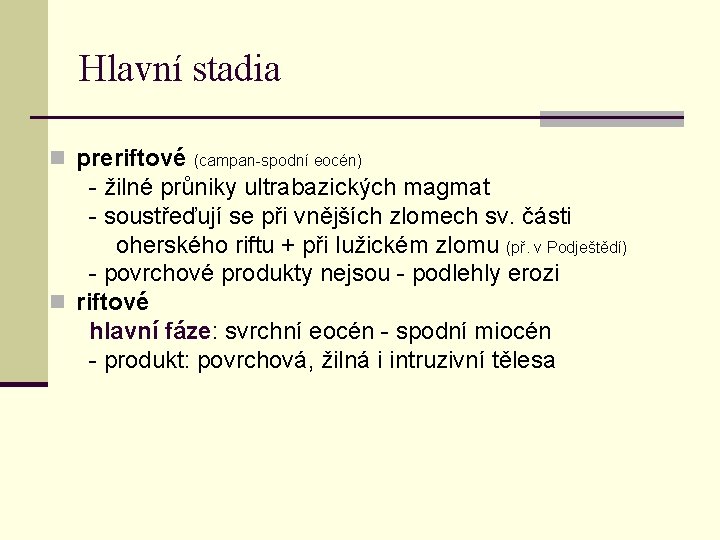 Hlavní stadia

preriftové (campan-spodní eocén)
- žilné průniky ultrabazických magmat
- soustřeďují se při vnějších zlomech sv. části oherského riftu + při lužickém zlomu (př. v Podještědí)
- povrchové produkty nejsou - podlehly erozi

riftové
hlavní fáze: svrchní eocén - spodní miocén
- produkt: povrchová, žilná i intruzivní tělesa